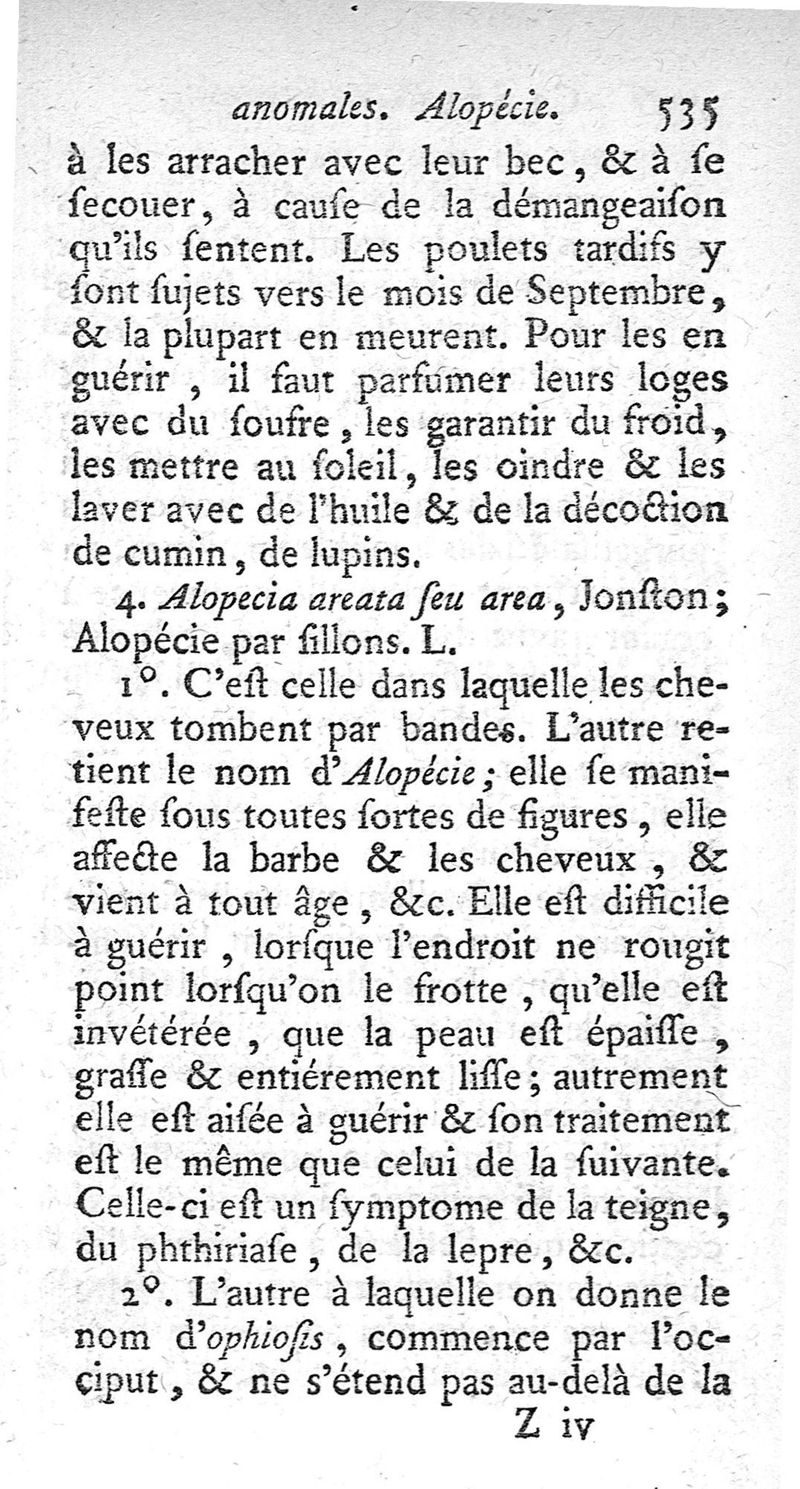 anomales. Alopécie. 535

à les arracher avec leur bec, & à se secouer, à cause de la démangeaison qu'ils sentent. Les poulets tardifs y sont sujets vers le mois de Septembre, & la plupart en meurent. Pour les en guérir, il faut parfumer leurs loges avec du soufre, les garantir du froid, les mettre au soleil, les oindre & les laver avec de l'huile & de la décoction de cumin, de lupins.

4. Alopecia areata seu area, Jonston; Alopécie par sillons. L.

1°. C'est celle dans laquelle les cheveux tombent par bandes. L'autre retient le nom d'Alopécie; elle se manifeste sous toutes sortes de figures, elle affecte la barbe & les cheveux, & vient à tout âge, &c. Elle est difficile à guérir, lorsque l'endroit ne rougit point lorsqu'on le frotte, qu'elle est invétérée, que la peau est épaisse, grasse & entiérement lisse; autrement elle est aisée à guérir & son traitement est le même que celui de la suivante. Celle-ci est un symptome de la teigne, du phthiriase, de la lepre, &c.

2°. L'autre à laquelle on donne le nom d'ophiosis, commence par l'occiput, & ne s'étend pas au-delà de la

Z iv